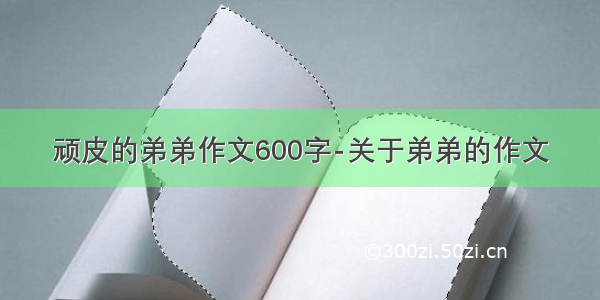 顽皮的弟弟作文600字-关于弟弟的作文

©300zi.50zi.cn